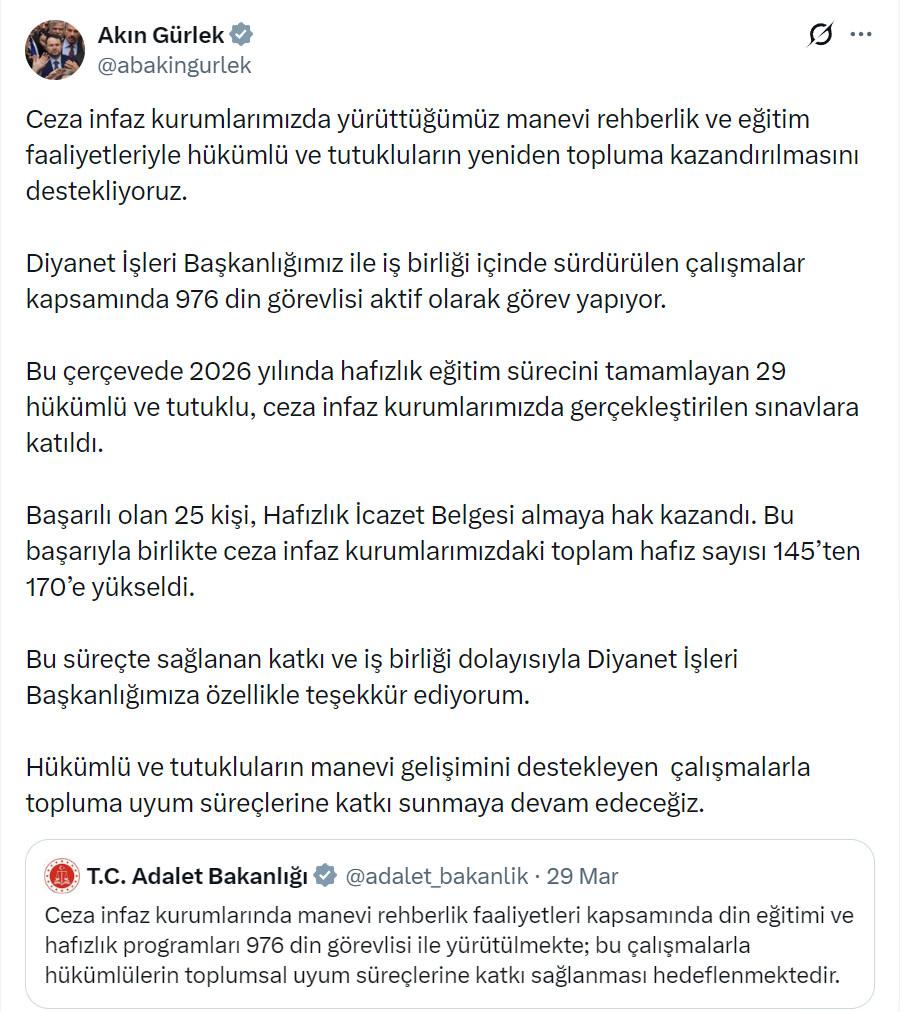 Akın Gürlek
@abakingurlek

Ceza infaz kurumlarımızda yürüttüğümüz manevi rehberlik ve eğitim faaliyetleriyle hükümlü ve tutukluların yeniden topluma kazandırılmasını destekliyoruz.

Diyanet İşleri Başkanlığımız ile iş birliği içinde sürdürülen çalışmalar kapsamında 976 din görevlisi aktif olarak görev yapıyor.

Bu çerçevede 2026 yılında hafızlık eğitim sürecini tamamlayan 29 hükümlü ve tutuklu, ceza infaz kurumlarımızda gerçekleştirilen sınavlara katıldı.

Başarılı olan 25 kişi, Hafızlık İcazet Belgesi almaya hak kazandı. Bu başarıyla birlikte ceza infaz kurumlarımızdaki toplam hafız sayısı 145'ten 170'e yükseldi.

Bu süreçte sağlanan katkı ve iş birliği dolayısıyla Diyanet İşleri Başkanlığımıza özellikle teşekkür ediyorum.

Hükümlü ve tutukluların manevi gelişimini destekleyen çalışmalarla topluma uyum süreçlerine katkı sunmaya devam edeceğiz.

T.C. Adalet Bakanlığı @adalet_bakanlik · 29 Mar
Ceza infaz kurumlarında manevi rehberlik faaliyetleri kapsamında din eğitimi ve hafızlık programları 976 din görevlisi ile yürütülmekte; bu çalışmalarla hükümlülerin toplumsal uyum süreçlerine katkı sağlanması hedeflenmektedir.